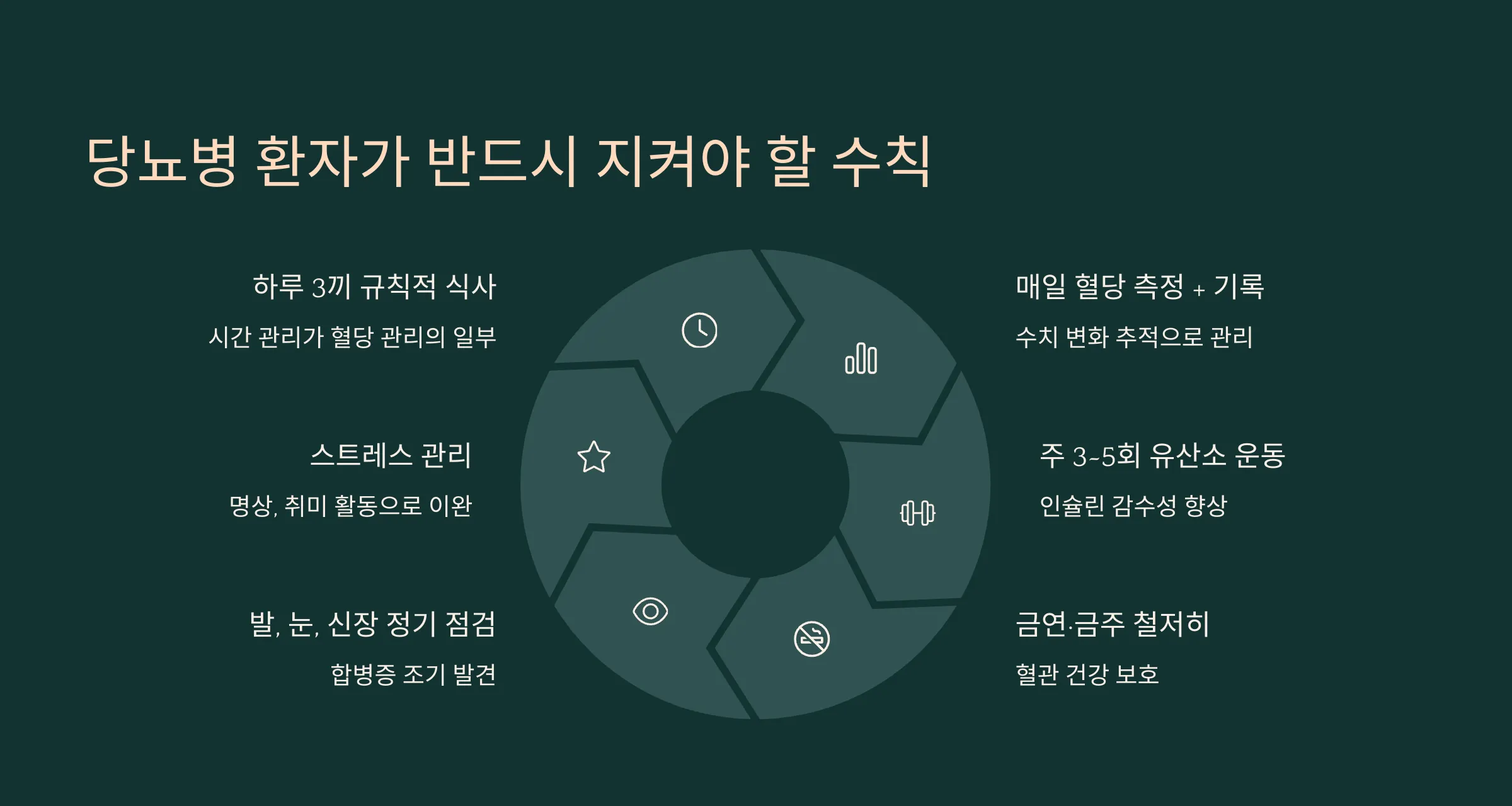 당뇨병 환자가 반드시 지켜야 할 수칙

하루 3끼 규칙적 식사

시간 관리가 혈당 관리의 일부

스트레스 관리

명상, 취미 활동으로 이완

발, 눈, 신장 정기 점검

합병증 조기 발견

매일 혈당 측정 + 기록

수치 변화 추적으로 관리

주 3~5회 유산소 운동

인슐린 감수성 향상

금연·금주 철저히

혈관 건강 보호